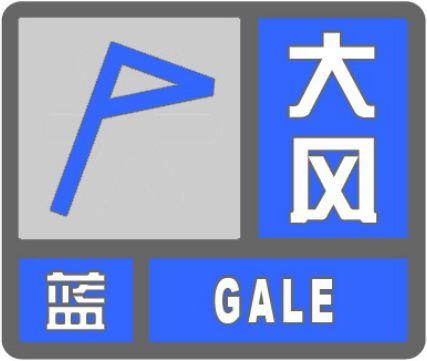 大风
蓝
GALE